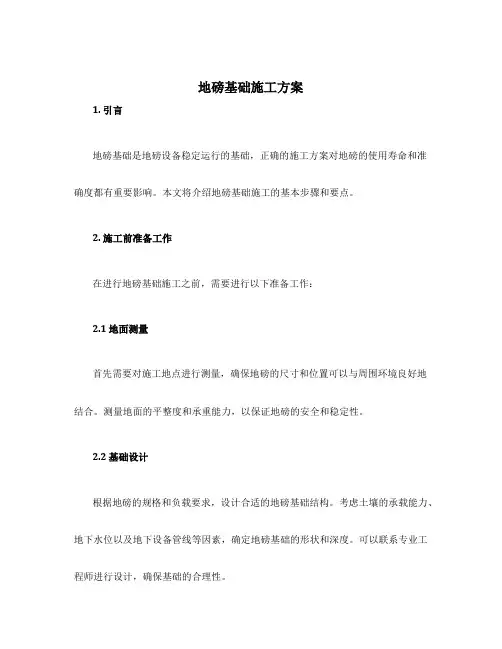 地磅基础施工方案

1. 引言

地磅基础是地磅设备稳定运行的基础，正确的施工方案对地磅的使用寿命和准确度都有重要影响。本文将介绍地磅基础施工的基本步骤和要点。

2. 施工前准备工作

在进行地磅基础施工之前，需要进行以下准备工作：

2.1 地面测量

首先需要对施工地点进行测量，确保地磅的尺寸和位置可以与周围环境良好地结合。测量地面的平整度和承重能力，以保证地磅的安全和稳定性。

2.2 基础设计

根据地磅的规格和负载要求，设计合适的地磅基础结构。考虑土壤的承载能力、地下水位以及地下设备管线等因素，确定地磅基础的形状和深度。可以联系专业工程师进行设计，确保基础的合理性。